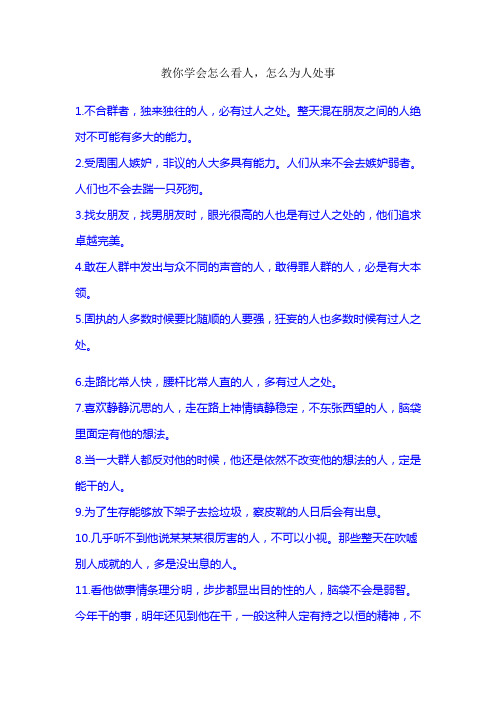 教你学会怎么看人，怎么为人处事

1.不合群者，独来独往的人，必有过人之处。整天混在朋友之间的人绝对不可能有多大的能力。

2.受周围人嫉妒，非议的人大多具有能力。人们从来不会去嫉妒弱者。人们也不会去踹一只死狗。

3.找女朋友，找男朋友时，眼光很高的人也是有过人之处的，他们追求卓越完美。

4.敢在人群中发出与众不同的声音的人，敢得罪人群的人，必是有大本领。

5.固执的人多数时候要比随顺的人要强，狂妄的人也多数时候有过人之处。

6.走路比常人快，腰杆比常人直的人，多有过人之处。

7.喜欢静静沉思的人，走在路上神情镇静稳定，不东张西望的人，脑袋里面定有他的想法。

8.当一大群人都反对他的时候，他还是依然不改变他的想法的人，定是能干的人。

9.为了生存能够放下架子去捡垃圾，察皮靴的人日后会有出息。

10.几乎听不到他说某某某很厉害的人，不可以小视。那些整天在吹嘘别人成就的人，多是没出息的人。

11.看他做事情条理分明，步步都显出目的性的人，脑袋不会是弱智。今年干的事，明年还见到他在干，一般这种人定有持之以恒的精神，不